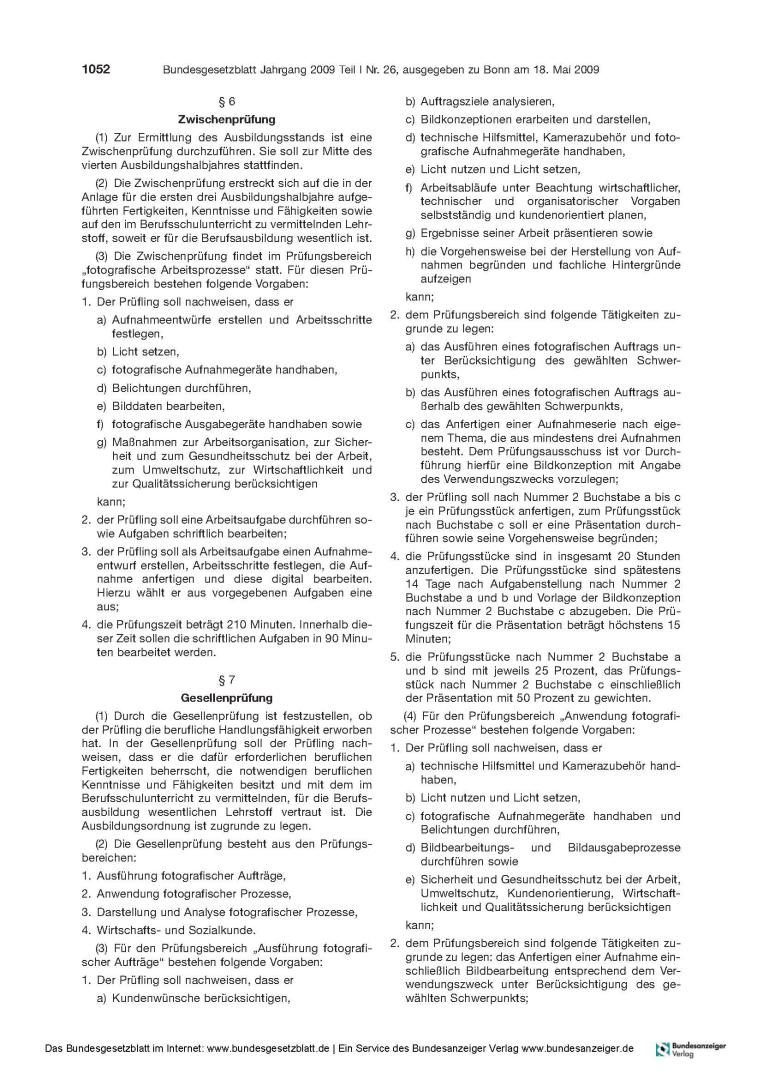 1052 Bundesgesetzblatt Jahrgang 2009 Teil I Nr. 26, ausgegeben zu Bonn am 18. Mai 2009

§ 6
Zwischenprüfung

(1) Zur Ermittlung des Ausbildungsstands ist eine Zwischenprüfung durchzuführen. Sie soll zur Mitte des vierten Ausbildungshalbjahres stattfinden.

(2) Die Zwischenprüfung erstreckt sich auf die in der Anlage für die ersten drei Ausbildungshalbjahre aufgeführten Fertigkeiten, Kenntnisse und Fähigkeiten sowie auf den im Berufsschulunterricht zu vermittelnden Lehrstoff, soweit er für die Berufsausbildung wesentlich ist.

(3) Die Zwischenprüfung findet im Prüfungsbereich „fotografische Arbeitsprozesse“ statt. Für diesen Prüfungsbereich bestehen folgende Vorgaben:

1. Der Prüfling soll nachweisen, dass er
a) Aufnahmeentwürfe erstellen und Arbeitsschritte festlegen,
b) Licht setzen,
c) fotografische Aufnahmegeräte handhaben,
d) Belichtungen durchführen,
e) Bilddaten bearbeiten,
f) fotografische Ausgabegeräte handhaben sowie
g) Maßnahmen zur Arbeitsorganisation, zur Sicherheit und zum Gesundheitsschutz bei der Arbeit, zum Umweltschutz, zur Wirtschaftlichkeit und zur Qualitätssicherung berücksichtigen
kann;
2. der Prüfling soll eine Arbeitsaufgabe durchführen sowie Aufgaben schriftlich bearbeiten;
3. der Prüfling soll als Arbeitsaufgabe einen Aufnahmeentwurf erstellen, Arbeitsschritte festlegen, die Aufnahme anfertigen und diese digital bearbeiten. Hierzu wählt er aus vorgegebenen Aufgaben eine aus;
4. die Prüfungszeit beträgt 210 Minuten. Innerhalb dieser Zeit sollen die schriftlichen Aufgaben in 90 Minuten bearbeitet werden.

§ 7
Gesellenprüfung

(1) Durch die Gesellenprüfung ist festzustellen, ob der Prüfling die berufliche Handlungsfähigkeit erworben hat. In der Gesellenprüfung soll der Prüfling nachweisen, dass er die dafür erforderlichen beruflichen Fertigkeiten beherrscht, die notwendigen beruflichen Kenntnisse und Fähigkeiten besitzt und mit dem im Berufsschulunterricht zu vermittelnden, für die Berufsausbildung wesentlichen Lehrstoff vertraut ist. Die Ausbildungsordnung ist zugrunde zu legen.

(2) Die Gesellenprüfung besteht aus den Prüfungsbereichen:
1. Ausführung fotografischer Aufträge,
2. Anwendung fotografischer Prozesse,
3. Darstellung und Analyse fotografischer Prozesse,
4. Wirtschafts- und Sozialkunde.

(3) Für den Prüfungsbereich „Ausführung fotografischer Aufträge“ bestehen folgende Vorgaben:
1. Der Prüfling soll nachweisen, dass er
a) Kundenwünsche berücksichtigen,
b) Auftragsziele analysieren,
c) Bildkonzeptionen erarbeiten und darstellen,
d) technische Hilfsmittel, Kamerazubehör und fotografische Aufnahmegeräte handhaben,
e) Licht nutzen und Licht setzen,
f) Arbeitsabläufe unter Beachtung wirtschaftlicher, technischer und organisatorischer Vorgaben selbstständig und kundenorientiert planen,
g) Ergebnisse seiner Arbeit präsentieren sowie
h) die Vorgehensweise bei der Herstellung von Aufnahmen begründen und fachliche Hintergründe aufzeigen
kann;
2. dem Prüfungsbereich sind folgende Tätigkeiten zugrunde zu legen:
a) das Ausführen eines fotografischen Auftrags unter Berücksichtigung des gewählten Schwerpunkts,
b) das Ausführen eines fotografischen Auftrags außerhalb des gewählten Schwerpunkts,
c) das Anfertigen einer Aufnahmeserie nach eigenem Thema, die aus mindestens drei Aufnahmen besteht. Dem Prüfungsausschuss ist vor Durchführung hierfür eine Bildkonzeption mit Angabe des Verwendungszwecks vorzulegen;
3. der Prüfling soll nach Nummer 2 Buchstabe a bis c je ein Prüfungsstück anfertigen, zum Prüfungsstück nach Buchstabe c soll er eine Präsentation durchführen sowie seine Vorgehensweise begründen;
4. die Prüfungsstücke sind in insgesamt 20 Stunden anzufertigen. Die Prüfungsstücke sind spätestens 14 Tage nach Aufgabenstellung nach Nummer 2 Buchstabe a und b und Vorlage der Bildkonzeption nach Nummer 2 Buchstabe c abzugeben. Die Prüfungszeit für die Präsentation beträgt höchstens 15 Minuten;
5. die Prüfungsstücke nach Nummer 2 Buchstabe a und b sind mit jeweils 25 Prozent, das Prüfungsstück nach Nummer 2 Buchstabe c einschließlich der Präsentation mit 50 Prozent zu gewichten.

(4) Für den Prüfungsbereich „Anwendung fotografischer Prozesse“ bestehen folgende Vorgaben:
1. Der Prüfling soll nachweisen, dass er
a) technische Hilfsmittel und Kamerazubehör handhaben,
b) Licht nutzen und Licht setzen,
c) fotografische Aufnahmegeräte handhaben und Belichtungen durchführen,
d) Bildbearbeitungs- und Bildausgabeprozesse durchführen sowie
e) Sicherheit und Gesundheitsschutz bei der Arbeit, Umweltschutz, Kundenorientierung, Wirtschaftlichkeit und Qualitätssicherung berücksichtigen
kann;
2. dem Prüfungsbereich sind folgende Tätigkeiten zugrunde zu legen: das Anfertigen einer Aufnahme einschließlich Bildbearbeitung entsprechend dem Verwendungszweck unter Berücksichtigung des gewählten Schwerpunkts;

Das Bundesgesetzblatt im Internet: www.bundesgesetzblatt.de | Ein Service des Bundesanzeiger Verlag www.bundesanzeiger.de Bundesanzeiger Verlag